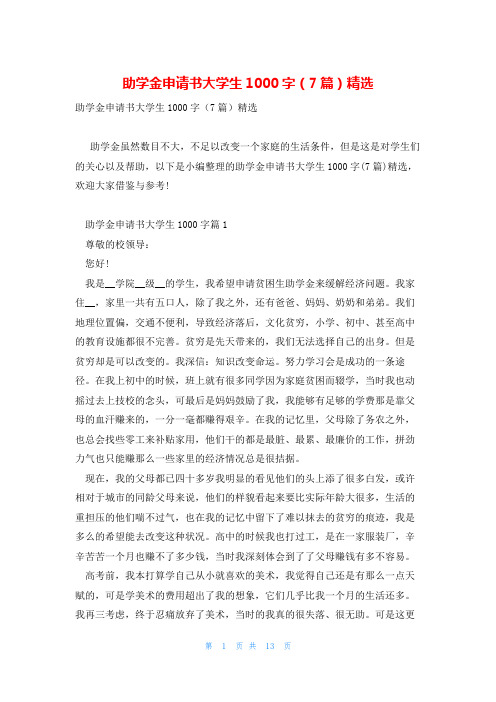 助学金申请书大学生1000字（7篇）精选

助学金申请书大学生1000字（7篇）精选

助学金虽然数目不大，不足以改变一个家庭的生活条件，但是这是对学生们的关心以及帮助，以下是小编整理的助学金申请书大学生1000字(7篇)精选，欢迎大家借鉴与参考!

助学金申请书大学生1000字篇1

尊敬的校领导：

您好！

我是__学院__级__的学生，我希望申请贫困生助学金来缓解经济问题。我家住__，家里一共有五口人，除了我之外，还有爸爸、妈妈、奶奶和弟弟。我们地理位置偏，交通不便利，导致经济落后，文化贫穷，小学、初中、甚至高中的教育设施都很不完善。贫穷是先天带来的，我们无法选择自己的出身。但是贫穷却是可以改变的。我深信：知识改变命运。努力学习会是成功的一条途径。在我上初中的时候，班上就有很多同学因为家庭贫困而辍学，当时我也动摇过去上技校的念头，可最后是妈妈鼓励了我，我能够有足够的学费那是靠父母的血汗赚来的，一分一毫都赚得艰辛。在我的记忆里，父母除了务农之外，也总会找些零工来补贴家用，他们干的都是最脏、最累、最廉价的工作，拼劲力气也只能赚那么一些家里的经济情况总是很拮据。

现在，我的父母都已四十多岁我明显的看见他们的头上添了很多白发，或许相对于城市的同龄父母来说，他们的样貌看起来要比实际年龄大很多，生活的重担压的他们喘不过气，也在我的记忆中留下了难以抹去的贫穷的痕迹，我是多么的希望能去改变这种状况。高中的时候我也打过工，是在一家服装厂，辛辛苦苦一个月也赚不了多少钱，当时我深刻体会到了了父母赚钱有多不容易。

高考前，我本打算学自己从小就喜欢的美术，我觉得自己还是有那么一点天赋的，可是学美术的费用超出了我的想象，它们几乎比我一个月的生活还多。我再三考虑，终于忍痛放弃了美术，当时的我真的很失落、很无助。可是这更

第 1 页 共 13 页